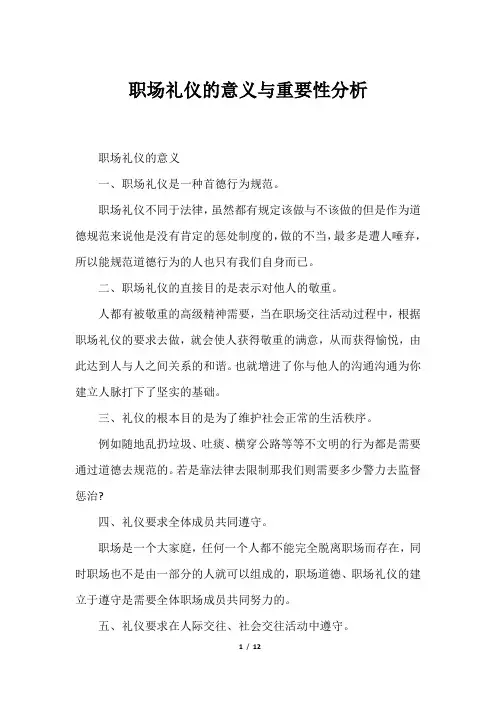 职场礼仪的意义与重要性分析

职场礼仪的意义

一、职场礼仪是一种首德行为规范。

职场礼仪不同于法律，虽然都有规定该做与不该做的但是作为道德规范来说他是没有肯定的惩处制度的，做的不当，最多是遭人唾弃，所以能规范道德行为的人也只有我们自身而已。

二、职场礼仪的直接目的是表示对他人的敬重。

人都有被敬重的高级精神需要，当在职场交往活动过程中，根据职场礼仪的要求去做，就会使人获得敬重的满意，从而获得愉悦，由此达到人与人之间关系的和谐。也就增进了你与他人的沟通沟通为你建立人脉打下了坚实的基础。

三、礼仪的根本目的是为了维护社会正常的生活秩序。

例如随地乱扔垃圾、吐痰、横穿公路等等不文明的行为都是需要通过道德去规范的。若是靠法律去限制那我们则需要多少警力去监督惩治?

四、礼仪要求全体成员共同遵守。

职场是一个大家庭，任何一个人都不能完全脱离职场而存在，同时职场也不是由一部分的人就可以组成的，职场道德、职场礼仪的建立于遵守是需要全体职场成员共同努力的。

五、礼仪要求在人际交往、社会交往活动中遵守。

1 / 12